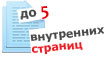 до 5
внутренних
страниц